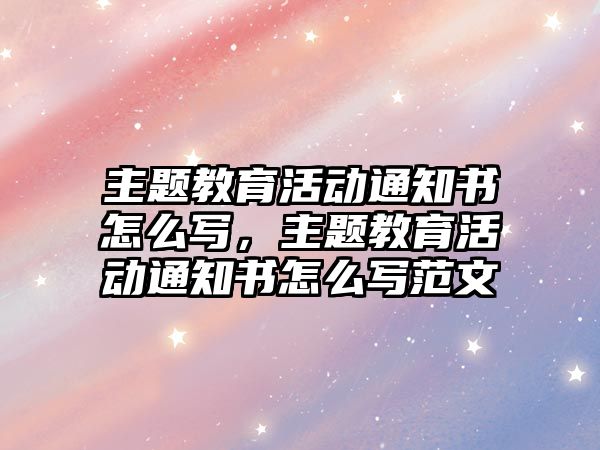 主题教育活动通知书怎么写，主题教育活动通知书怎么写范文